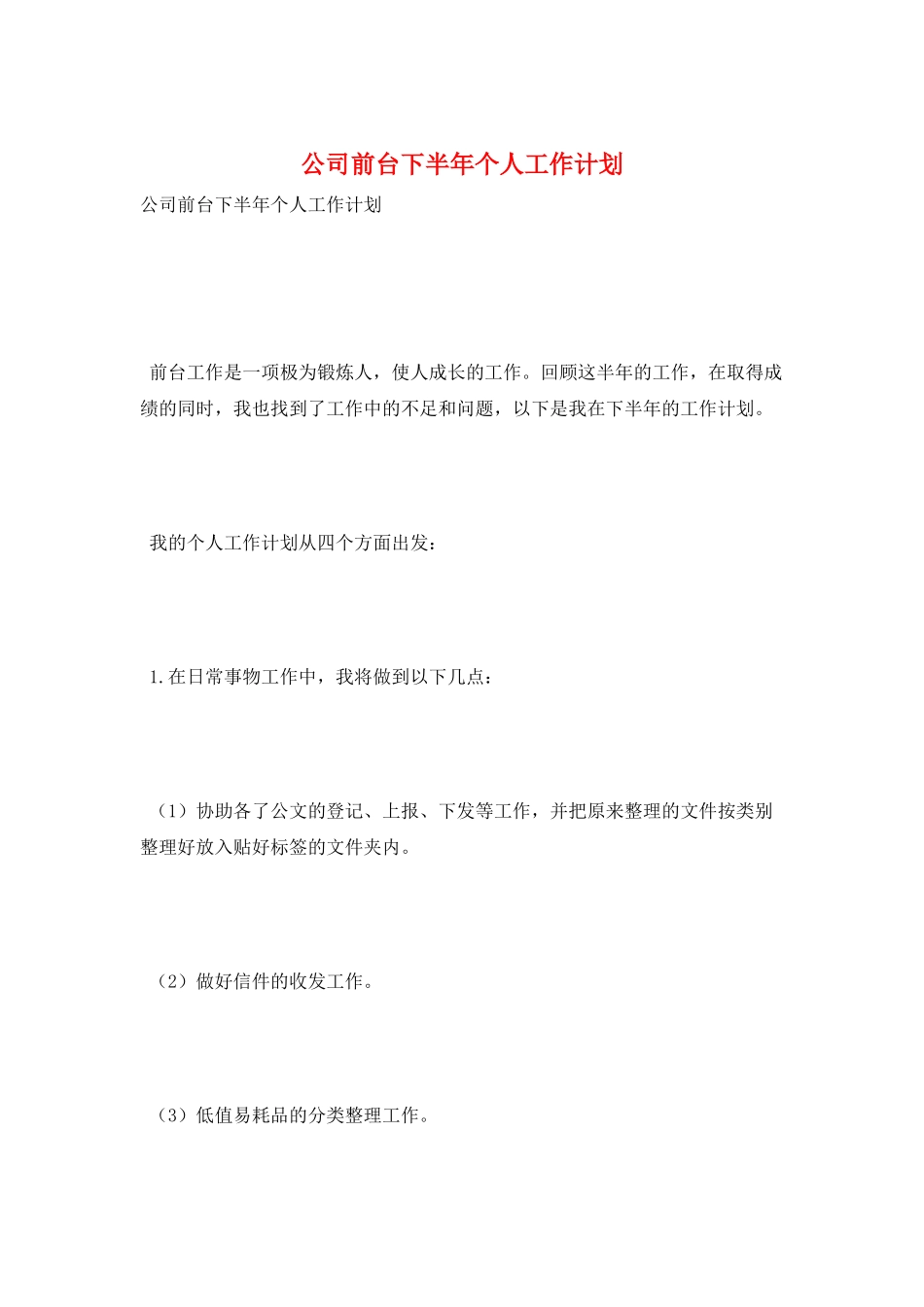 公司前台下半年个人工作计划

公司前台下半年个人工作计划

前台工作是一项极为锻炼人，使人成长的工作。回顾这半年的工作，在取得成绩的同时，我也找到了工作中的不足和问题，以下是我在下半年的工作计划。

我的个人工作计划从四个方面出发：

1.在日常事物工作中，我将做到以下几点：

（1）协助各了公文的登记、上报、下发等工作，并把原来整理的文件按类别整理好放入贴好标签的文件夹内。

（2）做好信件的收发工作。

（3）低值易耗品的分类整理工作。